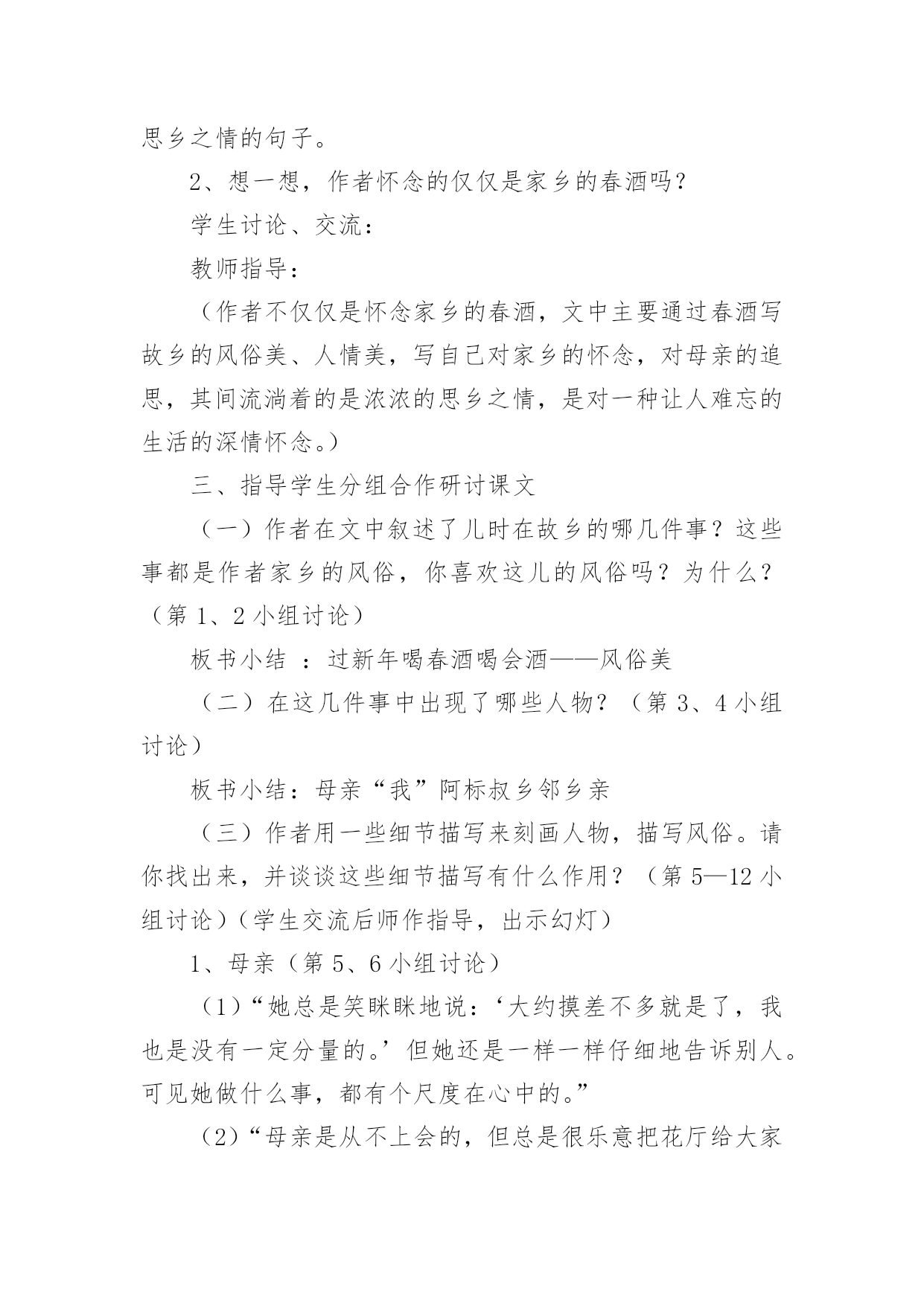 思乡之情的句子。

2、想一想，作者怀念的仅仅是家乡的春酒吗？

学生讨论、交流：

教师指导：

（作者不仅仅是怀念家乡的春酒，文中主要通过春酒写故乡的风俗美、人情美，写自己对家乡的怀念，对母亲的追思，其间流淌着的是浓浓的思乡之情，是对一种让人难忘的生活的深情怀念。）

三、指导学生分组合作研讨课文

（一）作者在文中叙述了儿时在故乡的哪几件事？这些事都是作者家乡的风俗，你喜欢这儿的风俗吗？为什么？（第 1、2 小组讨论）

板书小结 ：过新年喝春酒喝会酒——风俗美

（二）在这几件事中出现了哪些人物？（第 3、4 小组讨论）

板书小结：母亲“我”阿标叔乡邻乡亲

（三）作者用一些细节描写来刻画人物，描写风俗。请你找出来，并谈谈这些细节描写有什么作用？（第 5—12 小组讨论）（学生交流后师作指导，出示幻灯）

1、母亲（第 5、6 小组讨论）

（1）“她总是笑眯眯地说：‘大约摸差不多就是了，我也是没有一定分量的。’但她还是一样一样仔细地告诉别人。可见她做什么事，都有个尺度在心中的。”

（2）“母亲是从不上会的，但总是很乐意把花厅给大家